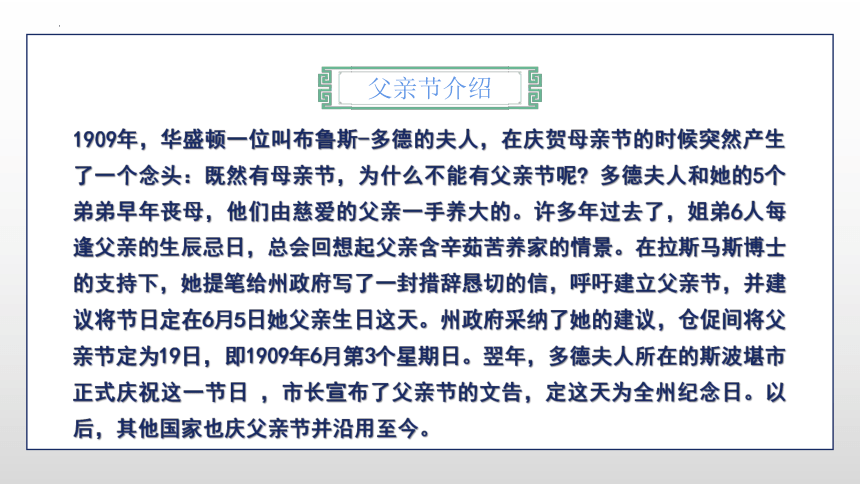 父亲节介绍

1909年，华盛顿一位叫布鲁斯-多德的夫人，在庆贺母亲节的时候突然产生了一个念头：既然有母亲节，为什么不能有父亲节呢？多德夫人和她的5个弟弟早年丧母，他们由慈爱的父亲一手养大的。许多年过去了，姐弟6人每逢父亲的生辰忌日，总会回想起父亲含辛茹苦养家的情景。在拉斯马斯博士的支持下，她提笔给州政府写了一封措辞恳切的信，呼吁建立父亲节，并建议将节日定在6月5日她父亲生日这天。州政府采纳了她的建议，仓促间将父亲节定为19日，即1909年6月第3个星期日。翌年，多德夫人所在的斯波堪市正式庆祝这一节日 ，市长宣布了父亲节的文告，定这天为全州纪念日。以后，其他国家也庆父亲节并沿用至今。